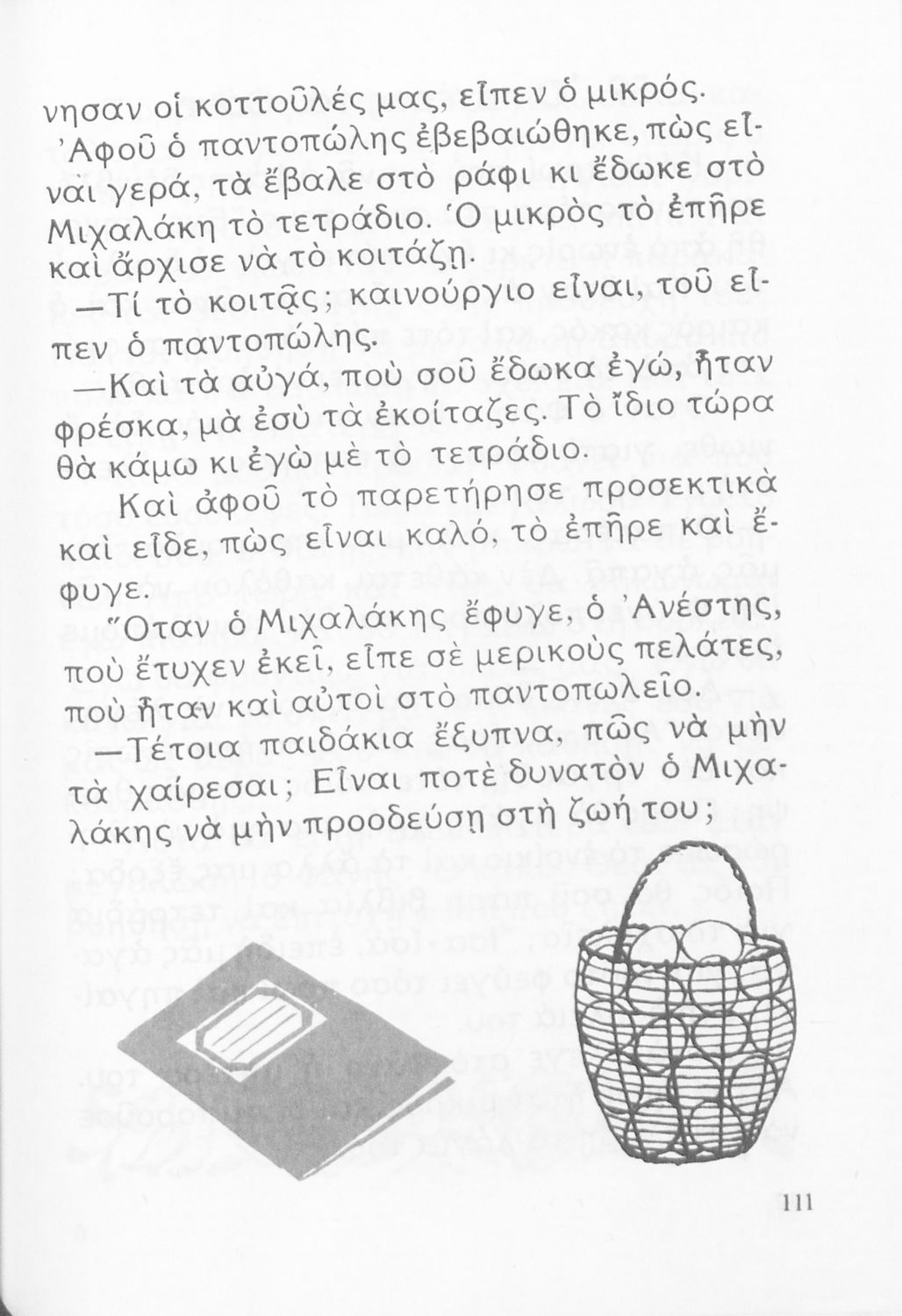 νησαν οἱ κοττοῦλές μας, εἶπεν ὁ μικρός.

Ἀφοῦ ὁ παντοπώλης ἐβεβαιώθηκε, πὼς εἶναι γερά, τὰ ἔβαλε στὸ ράφι κι ἔδωκε στὸ Μιχαλάκη τὸ τετράδιο. Ὁ μικρὸς τὸ ἐπῆρε καὶ ἄρχισε νὰ τὸ κοιτάζῃ.

—Τί τὸ κοιτᾷς; καινούργιο εἶναι, τοῦ εἶπεν ὁ παντοπώλης.

—Καὶ τὰ αὐγά, ποὺ σοῦ ἔδωκα ἐγώ, ἦταν φρέσκα, μὰ ἐσὺ τὰ ἐκοίταζες. Τὸ ἴδιο τώρα θὰ κάμω κι ἐγὼ μὲ τὸ τετράδιο.

Καὶ ἀφοῦ τὸ παρετήρησε προσεκτικὰ καὶ εἶδε, πὼς εἶναι καλό, τὸ ἐπῆρε καὶ ἔφυγε.

Ὅταν ὁ Μιχαλάκης ἔφυγε, ὁ Ἀνέστης, ποὺ ἔτυχεν ἐκεῖ, εἶπε σὲ μερικοὺς πελάτες, ποὺ ἦταν καὶ αὐτοὶ στὸ παντοπωλεῖο.

—Τέτοια παιδάκια ἔξυπνα, πῶς νὰ μὴν τὰ χαίρεσαι; Εἶναι ποτὲ δυνατὸν ὁ Μιχαλάκης νὰ μὴν προοδεύσῃ στὴ ζωή του;

111